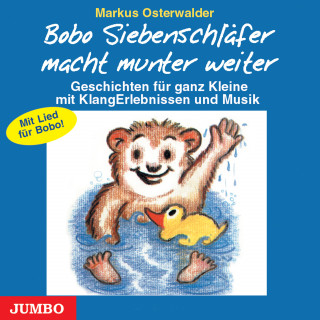 Markus Osterwalder

Bobo Siebenschläfer macht munter weiter

Geschichten für ganz Kleine mit KlangErlebnissen und Musik

Mit Lied für Bobo!

JUMBO